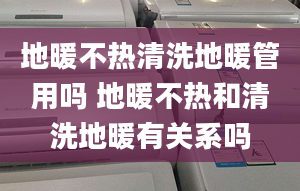 地暖不热清洗地暖管用吗 地暖不热和清洗地暖有关系吗